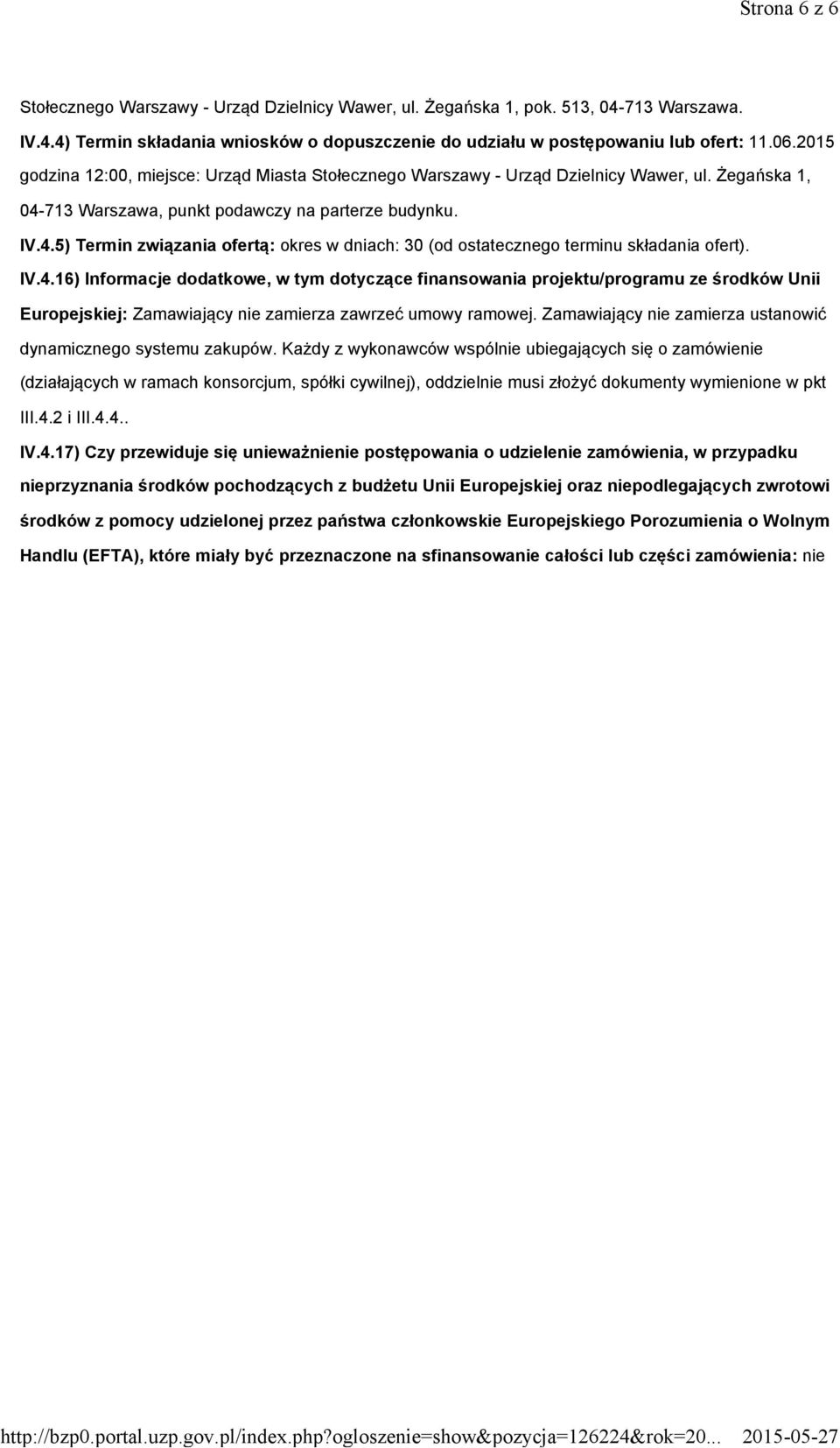 Strona 6 z 6

Stołecznego Warszawy - Urząd Dzielnicy Wawer, ul. Żegańska 1, pok. 513, 04-713 Warszawa.

IV.4.4) Termin składania wniosków o dopuszczenie do udziału w postępowaniu lub ofert: 11.06.2015 godzina 12:00, miejsce: Urząd Miasta Stołecznego Warszawy - Urząd Dzielnicy Wawer, ul. Żegańska 1, 04-713 Warszawa, punkt podawczy na parterze budynku.

IV.4.5) Termin związania ofertą: okres w dniach: 30 (od ostatecznego terminu składania ofert).

IV.4.16) Informacje dodatkowe, w tym dotyczące finansowania projektu/programu ze środków Unii Europejskiej: Zamawiający nie zamierza zawrzeć umowy ramowej. Zamawiający nie zamierza ustanowić dynamicznego systemu zakupów. Każdy z wykonawców wspólnie ubiegających się o zamówienie (działających w ramach konsorcjum, spółki cywilnej), oddzielnie musi złożyć dokumenty wymienione w pkt III.4.2 i III.4.4..

IV.4.17) Czy przewiduje się unieważnienie postępowania o udzielenie zamówienia, w przypadku nieprzyznania środków pochodzących z budżetu Unii Europejskiej oraz niepodlegających zwrotowi środków z pomocy udzielonej przez państwa członkowskie Europejskiego Porozumienia o Wolnym Handlu (EFTA), które miały być przeznaczone na sfinansowanie całości lub części zamówienia: nie

http://bzp0.portal.uzp.gov.pl/index.php?ogloszenie=show&pozycja=126224&rok=20... 2015-05-27